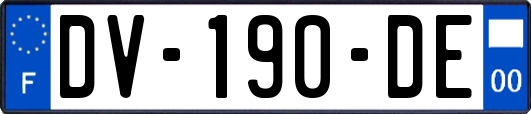 F
DV-190-DE
00